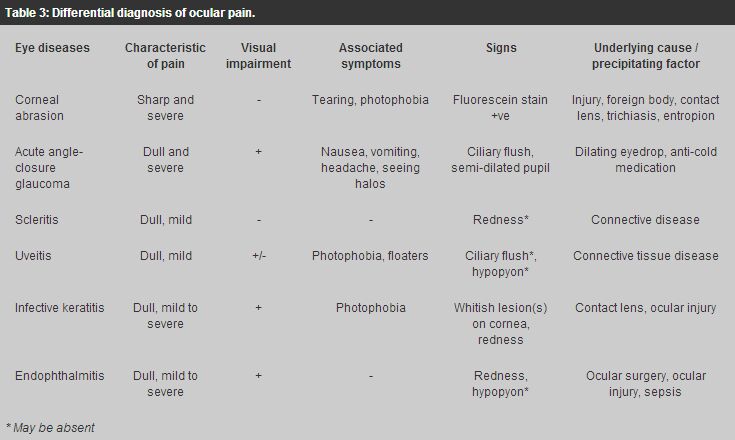 Table 3: Differential diagnosis of ocular pain.

| Eye diseases | Characteristic of pain | Visual impairment | Associated symptoms | Signs | Underlying cause / precipitating factor |
|---|---|---|---|---|---|
| Corneal abrasion | Sharp and severe | - | Tearing, photophobia | Fluorescein stain +ve | Injury, foreign body, contact lens, trichiasis, entropion |
| Acute angle-closure glaucoma | Dull and severe | + | Nausea, vomiting, headache, seeing halos | Ciliary flush, semi-dilated pupil | Dilating eyedrop, anti-cold medication |
| Scleritis | Dull, mild | - | - | Redness* | Connective disease |
| Uveitis | Dull, mild | +/- | Photophobia, floaters | Ciliary flush*, hypopyon* | Connective tissue disease |
| Infective keratitis | Dull, mild to severe | + | Photophobia | Whitish lesion(s) on cornea, redness | Contact lens, ocular injury |
| Endophthalmitis | Dull, mild to severe | + | - | Redness, hypopyon* | Ocular surgery, ocular injury, sepsis |

* May be absent